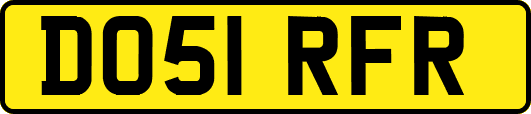 DO51 RFR